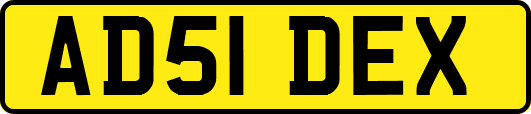 AD51 DEX